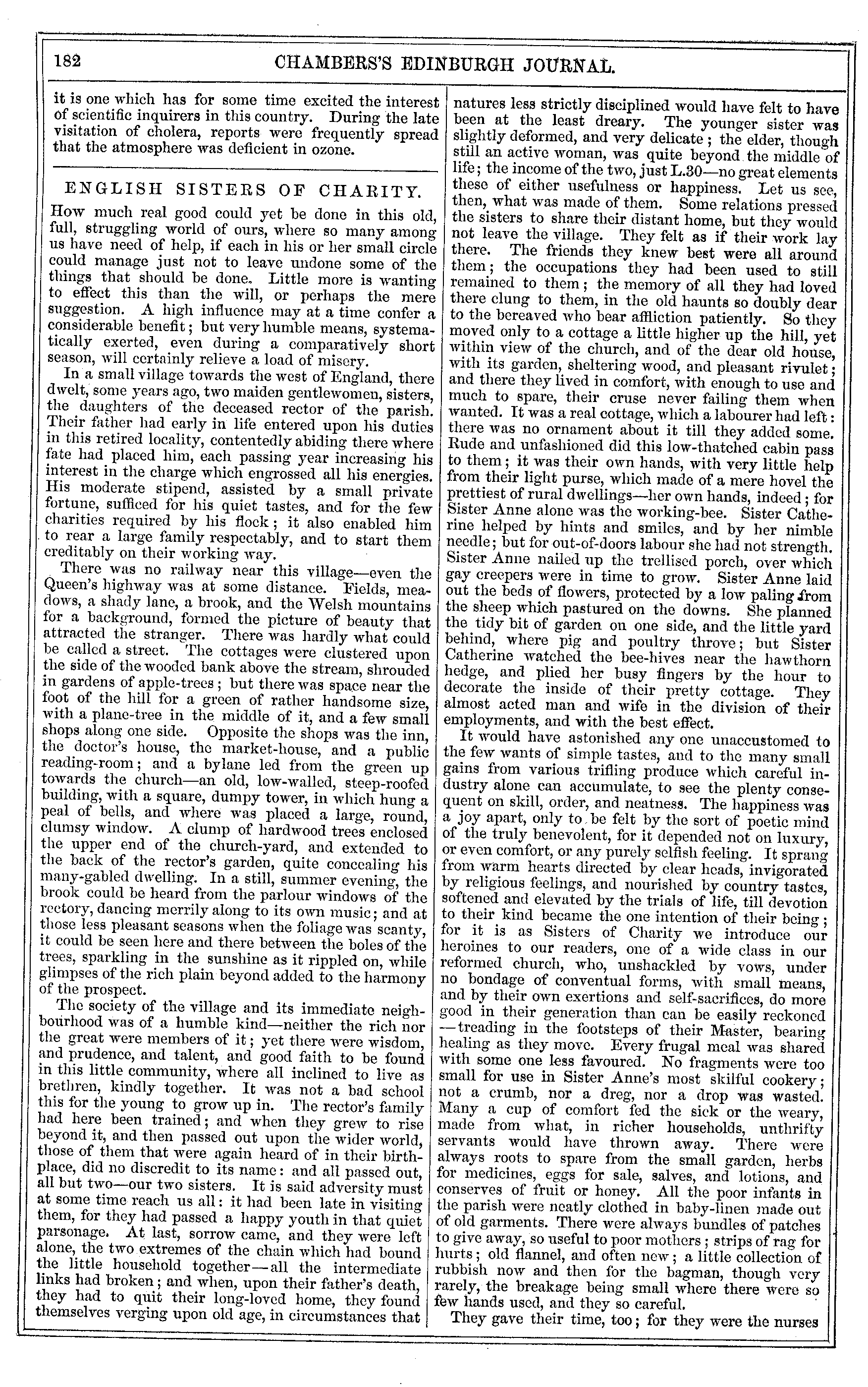 182 CHAMBERS'S EDINBURGH JOURNAL.

it is one which has for some time excited the interest of scientific inquirers in this country. During the late visitation of cholera, reports were frequently spread that the atmosphere was deficient in ozone.

ENGLISH SISTERS OF CHARITY.

How much real good could yet be done in this old, full, struggling world of ours, where so many among us have need of help, if each in his or her small circle could manage just not to leave undone some of the things that should be done. Little more is wanting to effect this than the will, or perhaps the mere suggestion. A high influence may at a time confer a considerable benefit; but very humble means, systematically exerted, even during a comparatively short season, will certainly relieve a load of misery.

In a small village towards the west of England, there dwelt, some years ago, two maiden gentlewomen, sisters, the daughters of the deceased rector of the parish. Their father had early in life entered upon his duties in this retired locality, contentedly abiding there where fate had placed him, each passing year increasing his interest in the charge which engrossed all his energies. His moderate stipend, assisted by a small private fortune, sufficed for his quiet tastes, and for the few charities required by his flock; it also enabled him to rear a large family respectably, and to start them creditably on their working way.

There was no railway near this village—even the Queen's highway was at some distance. Fields, meadows, a shady lane, a brook, and the Welsh mountains for a background, formed the picture of beauty that attracted the stranger. There was hardly what could be called a street. The cottages were clustered upon the side of the wooded bank above the stream, shrouded in gardens of apple-trees; but there was space near the foot of the hill for a green of rather handsome size, with a plane-tree in the middle of it, and a few small shops along one side. Opposite the shops was the inn, the doctor's house, the market-house, and a public reading-room; and a bylane led from the green up towards the church—an old, low-walled, steep-roofed building, with a square, dumpy tower, in which hung a peal of bells, and where was placed a large, round, clumsy window. A clump of hardwood trees enclosed the upper end of the church-yard, and extended to the back of the rector's garden, quite concealing his many-gabled dwelling. In a still, summer evening, the brook could be heard from the parlour windows of the rectory, dancing merrily along to its own music; and at those less pleasant seasons when the foliage was scanty, it could be seen here and there between the boles of the trees, sparkling in the sunshine as it rippled on, while glimpses of the rich plain beyond added to the harmony of the prospect.

The society of the village and its immediate neighbourhood was of a humble kind—neither the rich nor the great were members of it; yet there were wisdom, and prudence, and talent, and good faith to be found in this little community, where all inclined to live as brethren, kindly together. It was not a bad school this for the young to grow up in. The rector's family had here been trained; and when they grew to rise beyond it, and then passed out upon the wider world, those of them that were again heard of in their birthplace, did no discredit to its name: and all passed out, all but two—our two sisters. It is said adversity must at some time reach us all: it had been late in visiting them, for they had passed a happy youth in that quiet parsonage. At last, sorrow came, and they were left alone, the two extremes of the chain which had bound the little household together—all the intermediate links had broken; and when, upon their father's death, they had to quit their long-loved home, they found themselves verging upon old age, in circumstances that natures less strictly disciplined would have felt to have been at the least dreary. The younger sister was slightly deformed, and very delicate; the elder, though still an active woman, was quite beyond the middle of life; the income of the two, just L.30—no great elements these of either usefulness or happiness. Let us see, then, what was made of them. Some relations pressed the sisters to share their distant home, but they would not leave the village. They felt as if their work lay there. The friends they knew best were all around them; the occupations they had been used to still remained to them; the memory of all they had loved there clung to them, in the old haunts so doubly dear to the bereaved who bear affliction patiently. So they moved only to a cottage a little higher up the hill, yet within view of the church, and of the dear old house, with its garden, sheltering wood, and pleasant rivulet; and there they lived in comfort, with enough to use and much to spare, their cruse never failing them when wanted. It was a real cottage, which a labourer had left: there was no ornament about it till they added some. Rude and unfashioned did this low-thatched cabin pass to them; it was their own hands, with very little help from their light purse, which made of a mere hovel the prettiest of rural dwellings—her own hands, indeed; for Sister Anne alone was the working-bee. Sister Catherine helped by hints and smiles, and by her nimble needle; but for out-of-doors labour she had not strength. Sister Anne nailed up the trellised porch, over which gay creepers were in time to grow. Sister Anne laid out the beds of flowers, protected by a low paling from the sheep which pastured on the downs. She planned the tidy bit of garden on one side, and the little yard behind, where pig and poultry throve; but Sister Catherine watched the bee-hives near the hawthorn hedge, and plied her busy fingers by the hour to decorate the inside of their pretty cottage. They almost acted man and wife in the division of their employments, and with the best effect.

It would have astonished any one unaccustomed to the few wants of simple tastes, and to the many small gains from various trifling produce which careful industry alone can accumulate, to see the plenty consequent on skill, order, and neatness. The happiness was a joy apart, only to be felt by the sort of poetic mind of the truly benevolent, for it depended not on luxury, or even comfort, or any purely selfish feeling. It sprang from warm hearts directed by clear heads, invigorated by religious feelings, and nourished by country tastes, softened and elevated by the trials of life, till devotion to their kind became the one intention of their being; for it is as Sisters of Charity we introduce our heroines to our readers, one of a wide class in our reformed church, who, unshackled by vows, under no bondage of conventual forms, with small means, and by their own exertions and self-sacrifices, do more good in their generation than can be easily reckoned—treading in the footsteps of their Master, bearing healing as they move. Every frugal meal was shared with some one less favoured. No fragments were too small for use in Sister Anne's most skilful cookery; not a crumb, nor a dreg, nor a drop was wasted. Many a cup of comfort fed the sick or the weary, made from what, in richer households, unthrifty servants would have thrown away. There were always roots to spare from the small garden, herbs for medicines, eggs for sale, salves, and lotions, and conserves of fruit or honey. All the poor infants in the parish were neatly clothed in baby-linen made out of old garments. There were always bundles of patches to give away, so useful to poor mothers; strips of rag for hurts; old flannel, and often new; a little collection of rubbish now and then for the bagman, though very rarely, the breakage being small where there were so few hands used, and they so careful.

They gave their time, too; for they were the nurses